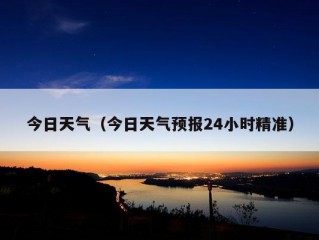 今日天气（今日天气预报24小时精准）